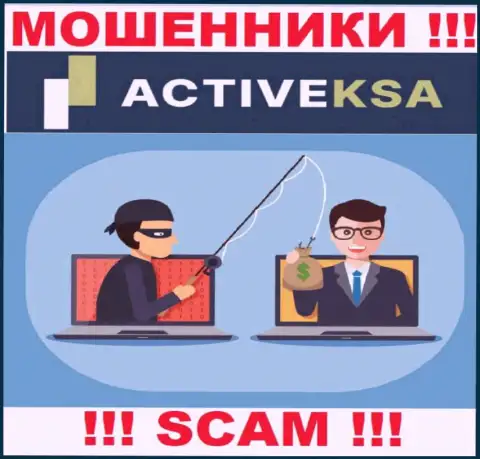 МОШЕННИКИ !!!

ACTIVEKSA

$

!!! SCAM !!!